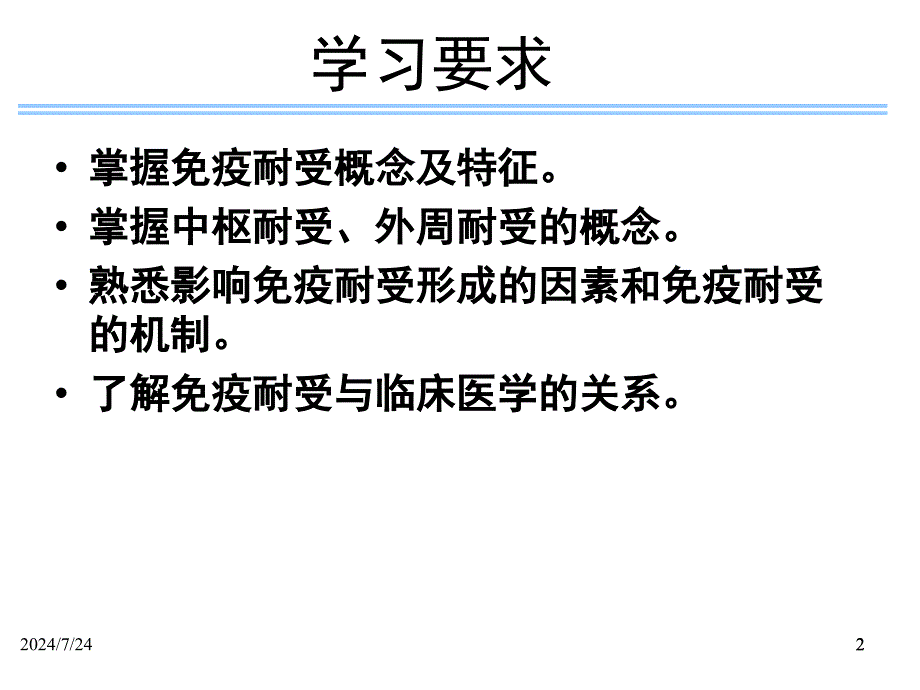 学习要求

• 掌握免疫耐受概念及特征。
• 掌握中枢耐受、外周耐受的概念。
• 熟悉影响免疫耐受形成的因素和免疫耐受的机制。
• 了解免疫耐受与临床医学的关系。

2024/7/24

2